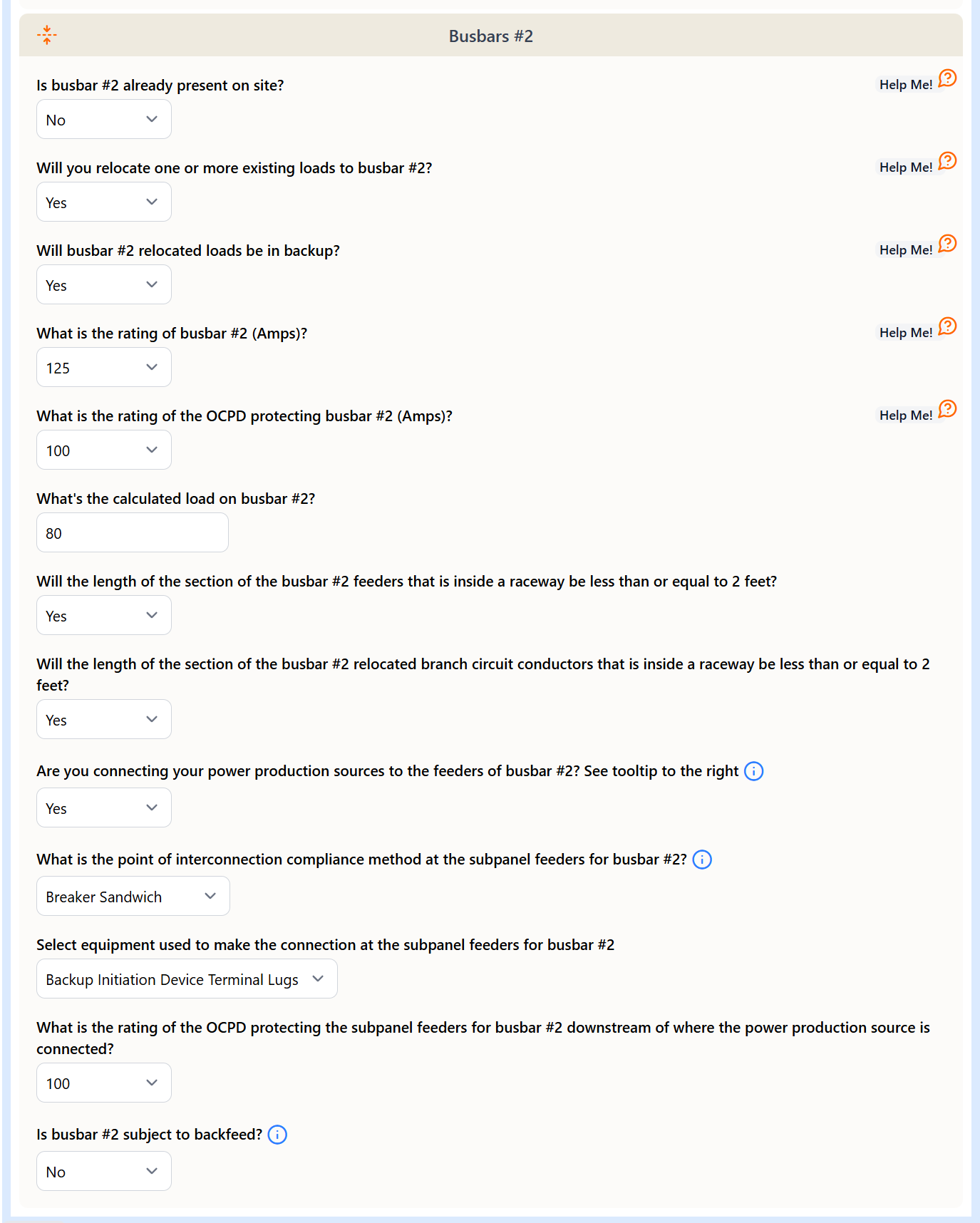 Busbars #2

Is busbar #2 already present on site?

Help Me!

No

Will you relocate one or more existing loads to busbar #2?

Help Me!

Yes

Will busbar #2 relocated loads be in backup?

Help Me!

Yes

What is the rating of busbar #2 (Amps)?

Help Me!

125

What is the rating of the OCPD protecting busbar #2 (Amps)?

Help Me!

100

What's the calculated load on busbar #2?

80

Will the length of the section of the busbar #2 feeders that is inside a raceway be less than or equal to 2 feet?

Yes

Will the length of the section of the busbar #2 relocated branch circuit conductors that is inside a raceway be less than or equal to 2 feet?

Yes

Are you connecting your power production sources to the feeders of busbar #2? See tooltip to the right

Yes

What is the point of interconnection compliance method at the subpanel feeders for busbar #2?

Breaker Sandwich

Select equipment used to make the connection at the subpanel feeders for busbar #2

Backup Initiation Device Terminal Lugs

What is the rating of the OCPD protecting the subpanel feeders for busbar #2 downstream of where the power production source is connected?

100

Is busbar #2 subject to backfeed?

No